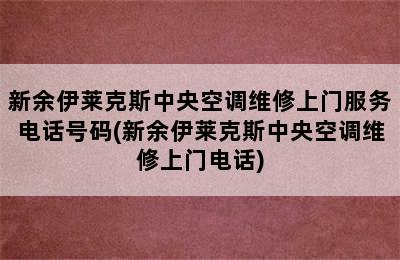 新余伊莱克斯中央空调维修上门服务电话号码(新余伊莱克斯中央空调维修上门电话)